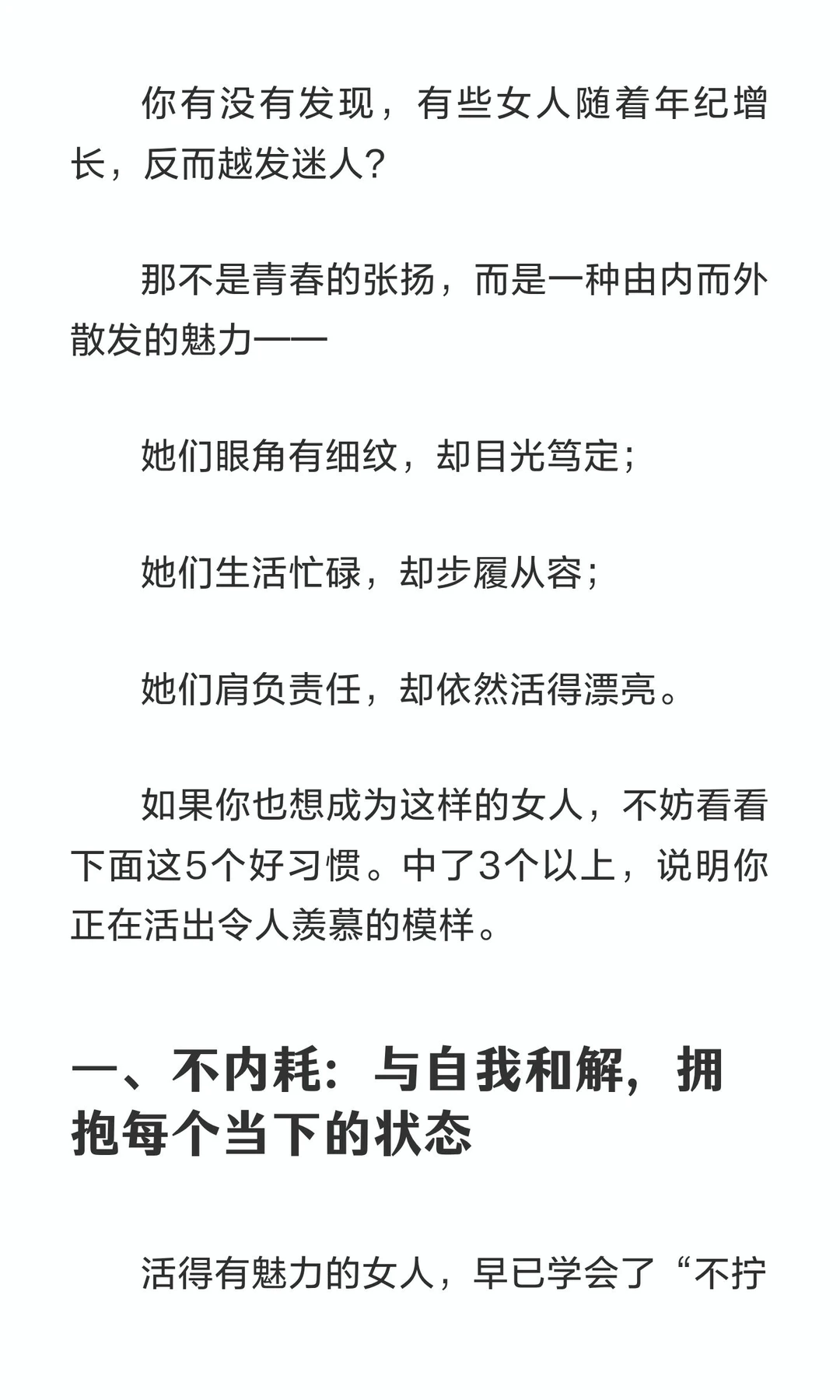 你有没有发现，有些女人随着年纪增长，反而越发迷人?

那不是青春的张扬，而是一种由内而外散发的魅力——

她们眼角有细纹，却目光笃定;

她们生活忙碌，却步履从容;

她们肩负责任，却依然活得漂亮。

如果你也想成为这样的女人，不妨看看下面这5个好习惯。中了3个以上，说明你正在活出令人羡慕的模样。

一、不内耗：与自我和解，拥抱每个当下的状态

活得有魅力的女人，早已学会了“不拧